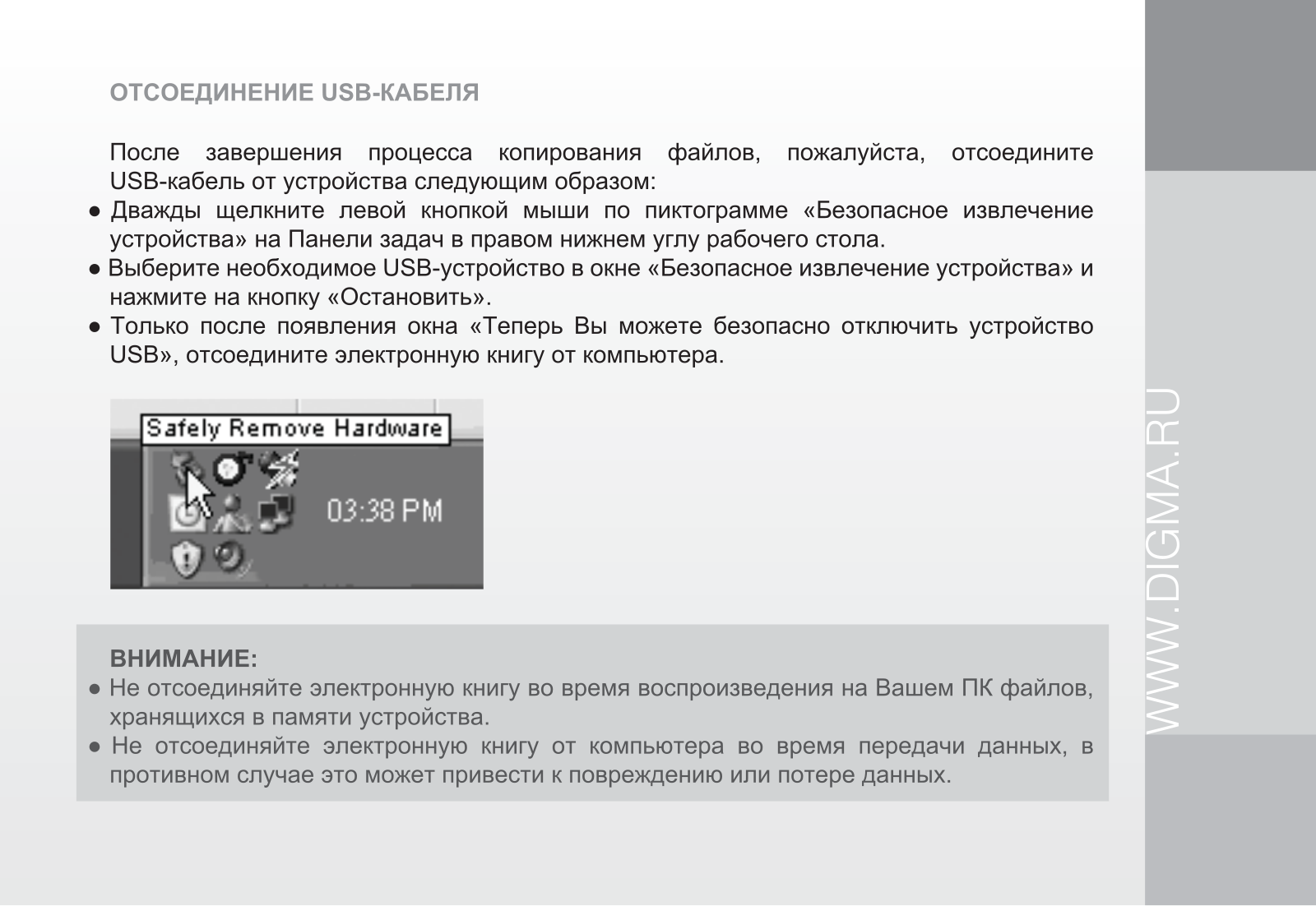 ОТСОЕДИНЕНИЕ USB-КАБЕЛЯ

После завершения процесса копирования файлов, пожалуйста, отсоедините USB-кабель от устройства следующим образом:
● Дважды щелкните левой кнопкой мыши по пиктограмме «Безопасное извлечение устройства» на Панели задач в правом нижнем углу рабочего стола.
● Выберите необходимое USB-устройство в окне «Безопасное извлечение устройства» и нажмите на кнопку «Остановить».
● Только после появления окна «Теперь Вы можете безопасно отключить устройство USB», отсоедините электронную книгу от компьютера.

Safely Remove Hardware
03:38 PM

ВНИМАНИЕ:
● Не отсоединяйте электронную книгу во время воспроизведения на Вашем ПК файлов, хранящихся в памяти устройства.
● Не отсоединяйте электронную книгу от компьютера во время передачи данных, в противном случае это может привести к повреждению или потере данных.

WWW.DIGMA.RU